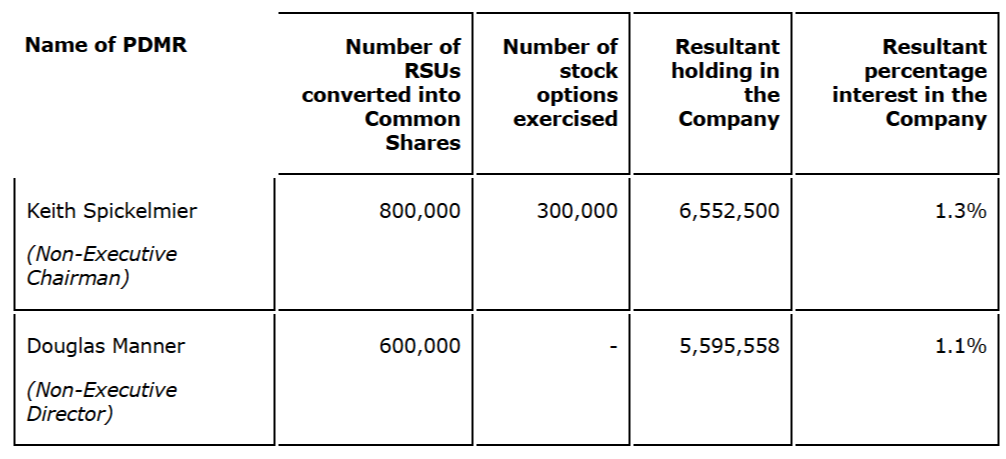 | Name of PDMR | Number of RSUs converted into Common Shares | Number of stock options exercised | Resultant holding in the Company | Resultant percentage interest in the Company |
|---|---|---|---|---|
| Keith Spickelmier (Non-Executive Chairman) | 800,000 | 300,000 | 6,552,500 | 1.3% |
| Douglas Manner (Non-Executive Director) | 600,000 | - | 5,595,558 | 1.1% |